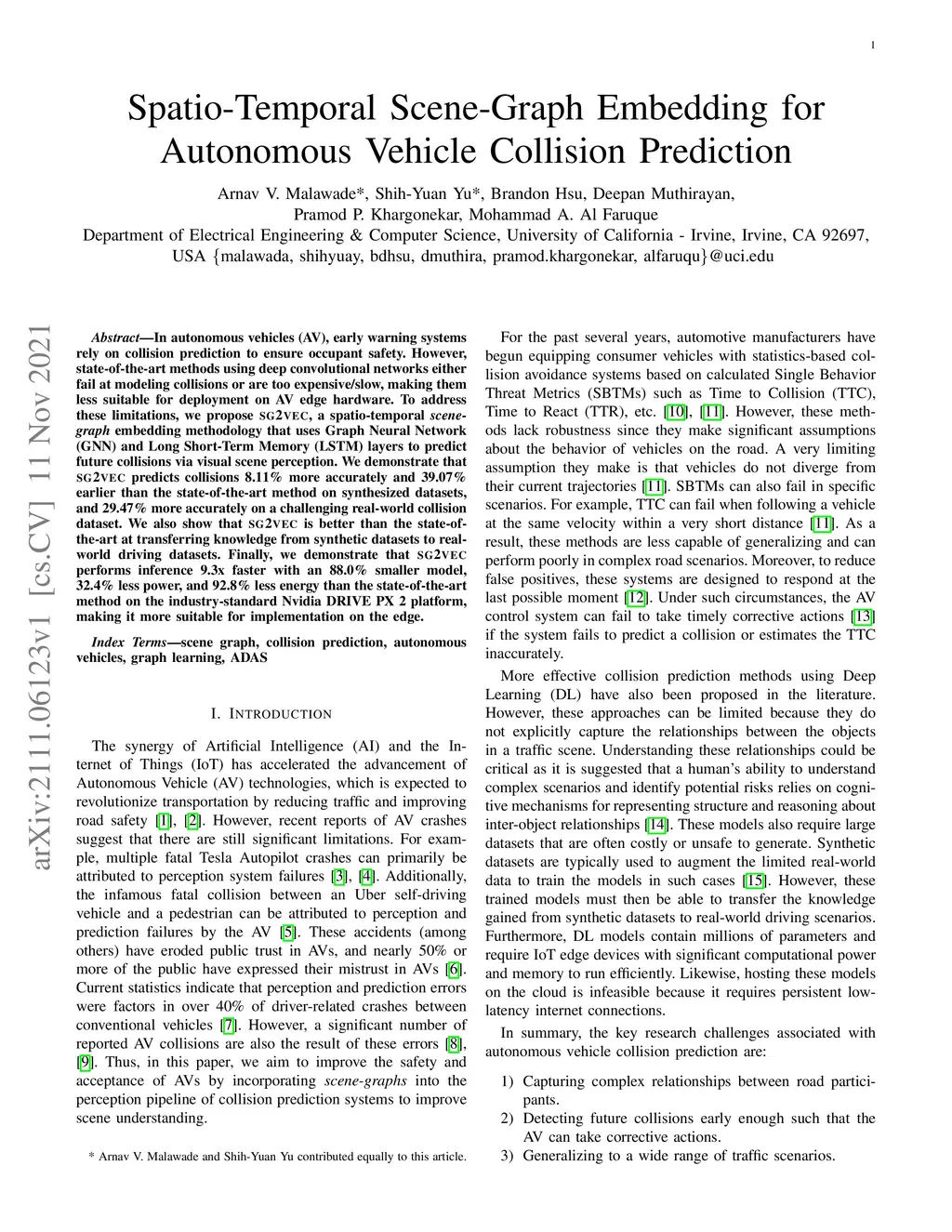 1

Spatio-Temporal Scene-Graph Embedding for Autonomous Vehicle Collision Prediction

Arnav V. Malawade*, Shih-Yuan Yu*, Brandon Hsu, Deepan Muthirayan, Pramod P. Khargonekar, Mohammad A. Al Faruque
Department of Electrical Engineering & Computer Science, University of California - Irvine, Irvine, CA 92697, USA {malawada, shihyuay, bdhsu, dmuthira, pramod.khargonekar, alfaruqu}@uci.edu

arXiv:2111.06123v1 [cs.CV] 11 Nov 2021

Abstract—In autonomous vehicles (AV), early warning systems rely on collision prediction to ensure occupant safety. However, state-of-the-art methods using deep convolutional networks either fail at modeling collisions or are too expensive/slow, making them less suitable for deployment on AV edge hardware. To address these limitations, we propose SG2VEC, a spatio-temporal scene-graph embedding methodology that uses Graph Neural Network (GNN) and Long Short-Term Memory (LSTM) layers to predict future collisions via visual scene perception. We demonstrate that SG2VEC predicts collisions 8.11% more accurately and 39.07% earlier than the state-of-the-art method on synthesized datasets, and 29.47% more accurately on a challenging real-world collision dataset. We also show that SG2VEC is better than the state-of-the-art at transferring knowledge from synthetic datasets to real-world driving datasets. Finally, we demonstrate that SG2VEC performs inference 9.3x faster with an 88.0% smaller model, 32.4% less power, and 92.8% less energy than the state-of-the-art method on the industry-standard Nvidia DRIVE PX 2 platform, making it more suitable for implementation on the edge.

Index Terms—scene graph, collision prediction, autonomous vehicles, graph learning, ADAS

I. INTRODUCTION

The synergy of Artificial Intelligence (AI) and the Internet of Things (IoT) has accelerated the advancement of Autonomous Vehicle (AV) technologies, which is expected to revolutionize transportation by reducing traffic and improving road safety [1], [2]. However, recent reports of AV crashes suggest that there are still significant limitations. For example, multiple fatal Tesla Autopilot crashes can primarily be attributed to perception system failures [3], [4]. Additionally, the infamous fatal collision between an Uber self-driving vehicle and a pedestrian can be attributed to perception and prediction failures by the AV [5]. These accidents (among others) have eroded public trust in AVs, and nearly 50% or more of the public have expressed their mistrust in AVs [6]. Current statistics indicate that perception and prediction errors were factors in over 40% of driver-related crashes between conventional vehicles [7]. However, a significant number of reported AV collisions are also the result of these errors [8], [9]. Thus, in this paper, we aim to improve the safety and acceptance of AVs by incorporating scene-graphs into the perception pipeline of collision prediction systems to improve scene understanding.

* Arnav V. Malawade and Shih-Yuan Yu contributed equally to this article.

For the past several years, automotive manufacturers have begun equipping consumer vehicles with statistics-based collision avoidance systems based on calculated Single Behavior Threat Metrics (SBTMs) such as Time to Collision (TTC), Time to React (TTR), etc. [10], [11]. However, these methods lack robustness since they make significant assumptions about the behavior of vehicles on the road. A very limiting assumption they make is that vehicles do not diverge from their current trajectories [11]. SBTMs can also fail in specific scenarios. For example, TTC can fail when following a vehicle at the same velocity within a very short distance [11]. As a result, these methods are less capable of generalizing and can perform poorly in complex road scenarios. Moreover, to reduce false positives, these systems are designed to respond at the last possible moment [12]. Under such circumstances, the AV control system can fail to take timely corrective actions [13] if the system fails to predict a collision or estimates the TTC inaccurately.

More effective collision prediction methods using Deep Learning (DL) have also been proposed in the literature. However, these approaches can be limited because they do not explicitly capture the relationships between the objects in a traffic scene. Understanding these relationships could be critical as it is suggested that a human's ability to understand complex scenarios and identify potential risks relies on cognitive mechanisms for representing structure and reasoning about inter-object relationships [14]. These models also require large datasets that are often costly or unsafe to generate. Synthetic datasets are typically used to augment the limited real-world data to train the models in such cases [15]. However, these trained models must then be able to transfer the knowledge gained from synthetic datasets to real-world driving scenarios. Furthermore, DL models contain millions of parameters and require IoT edge devices with significant computational power and memory to run efficiently. Likewise, hosting these models on the cloud is infeasible because it requires persistent low-latency internet connections.

In summary, the key research challenges associated with autonomous vehicle collision prediction are:

1) Capturing complex relationships between road participants.
2) Detecting future collisions early enough such that the AV can take corrective actions.
3) Generalizing to a wide range of traffic scenarios.